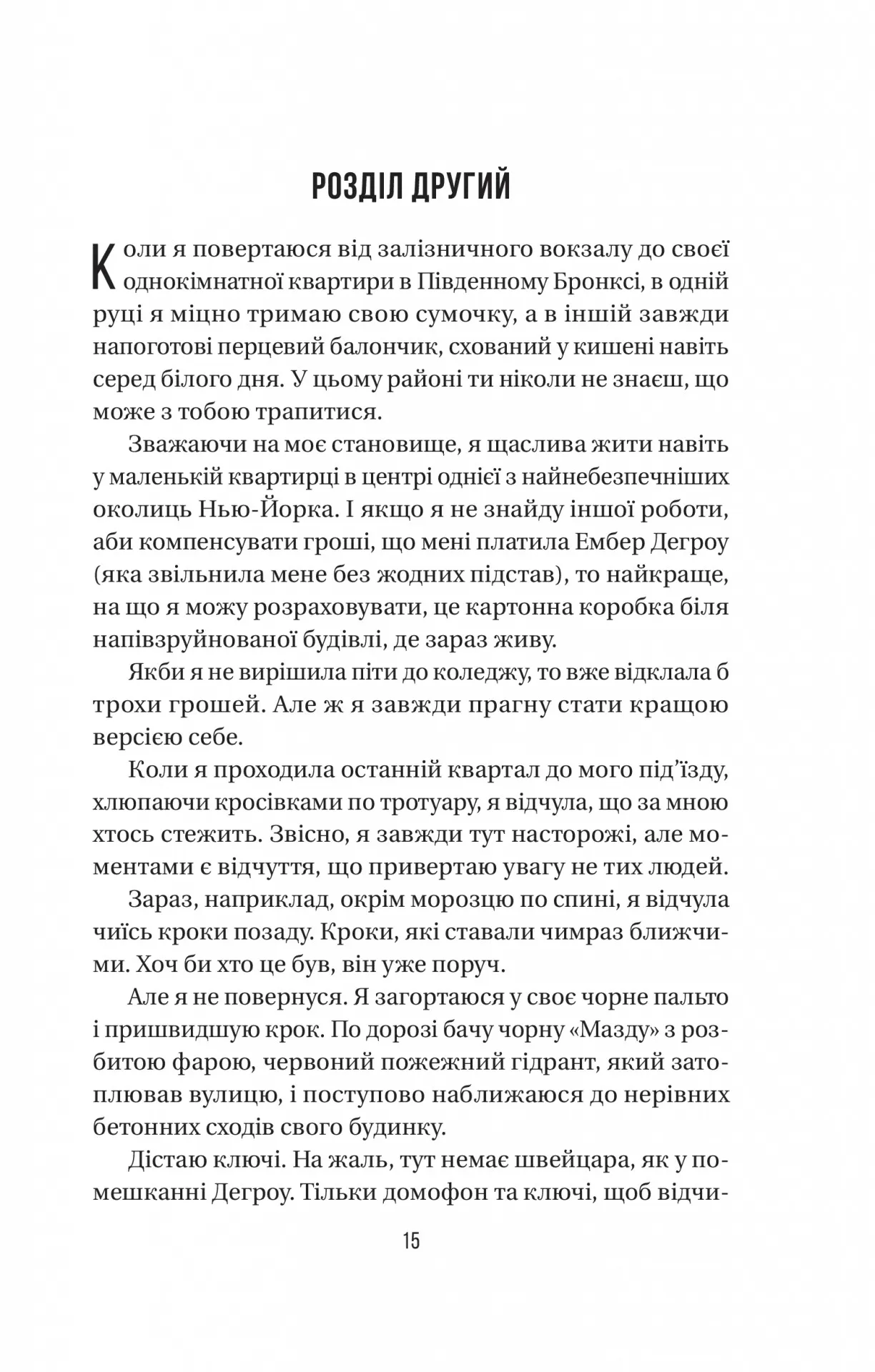 РОЗДІЛ ДРУГИЙ

Коли я повертаюся від залізничного вокзалу до своєї однокімнатної квартири в Південному Бронксі, в одній руці я міцно тримаю свою сумочку, а в іншій завжди напоготові перцевий балончик, схований у кишені навіть серед білого дня. У цьому районі ти ніколи не знаєш, що може з тобою трапитися.

Зважаючи на моє становище, я щаслива жити навіть у маленькій квартирці в центрі однієї з найнебезпечніших околиць Нью-Йорка. І якщо я не знайду іншої роботи, аби компенсувати гроші, що мені платила Ембер Дегроу (яка звільнила мене без жодних підстав), то найкраще, на що я можу розраховувати, це картонна коробка біля напівзруйнованої будівлі, де зараз живу.

Якби я не вирішила піти до коледжу, то вже відклала б трохи грошей. Але ж я завжди прагну стати кращою версією себе.

Коли я проходила останній квартал до мого під'їзду, хлюпаючи кросівками по тротуару, я відчула, що за мною хтось стежить. Звісно, я завжди тут насторожі, але моментами є відчуття, що привертаю увагу не тих людей.

Зараз, наприклад, окрім морозцю по спині, я відчула чиїсь кроки позаду. Кроки, які ставали чимраз ближчими. Хоч би хто це був, він уже поруч.

Але я не повернуся. Я загортаюся у своє чорне пальто і пришвидшую крок. По дорозі бачу чорну «Мазду» з розбитою фарою, червоний пожежний гідрант, який затоплював вулицю, і поступово наближаюся до нерівних бетонних сходів свого будинку.

Дістаю ключі. На жаль, тут немає швейцара, як у помешканні Дегроу. Тільки домофон та ключі, щоб відчи-

15